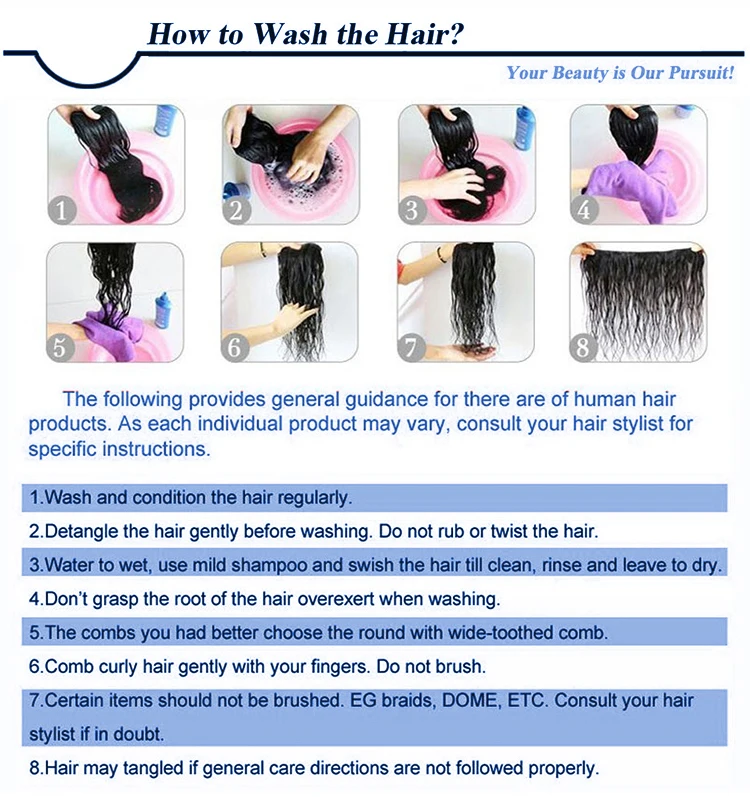 How to Wash the Hair?

Your Beauty is Our Pursuit!

1

2

3

4

5

6

7

8

The following provides general guidance for there are of human hair products. As each individual product may vary, consult your hair stylist for specific instructions.

1.Wash and condition the hair regularly.

2.Detangle the hair gently before washing. Do not rub or twist the hair.

3.Water to wet, use mild shampoo and swish the hair till clean, rinse and leave to dry.

4.Don't grasp the root of the hair overexert when washing.

5.The combs you had better choose the round with wide-toothed comb.

6.Comb curly hair gently with your fingers. Do not brush.

7.Certain items should not be brushed. EG braids, DOME, ETC. Consult your hair stylist if in doubt.

8.Hair may tangled if general care directions are not followed properly.